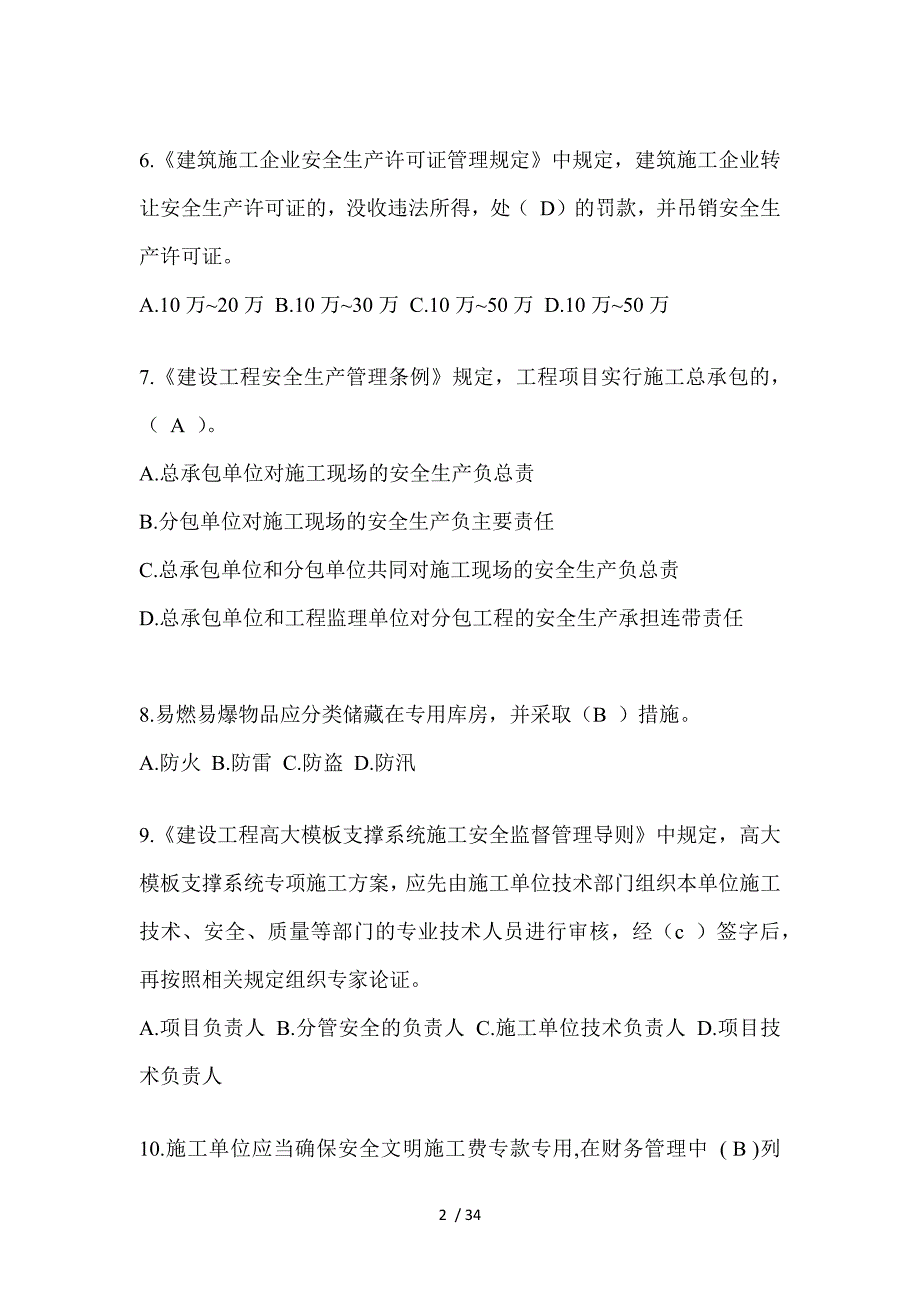 6.《建筑施工企业安全生产许可证管理规定》中规定，建筑施工企业转让安全生产许可证的，没收违法所得，处（ D）的罚款，并吊销安全生产许可证。

A.10 万~20 万 B.10 万~30 万 C.10 万~50 万 D.10 万~50 万

7.《建设工程安全生产管理条例》规定，工程项目实行施工总承包的，（ A ）。

A.总承包单位对施工现场的安全生产负总责

B.分包单位对施工现场的安全生产负主要责任

C.总承包单位和分包单位共同对施工现场的安全生产负总责

D.总承包单位和工程监理单位对分包工程的安全生产承担连带责任

8.易燃易爆物品应分类储藏在专用库房，并采取（B ）措施。

A.防火 B.防雷 C.防盗 D.防汛

9.《建设工程高大模板支撑系统施工安全监督管理导则》中规定，高大模板支撑系统专项施工方案，应先由施工单位技术部门组织本单位施工技术、安全、质量等部门的专业技术人员进行审核，经（c ）签字后，再按照相关规定组织专家论证。

A.项目负责人 B.分管安全的负责人 C.施工单位技术负责人 D.项目技术负责人

10.施工单位应当确保安全文明施工费专款专用,在财务管理中 ( B )列

2 / 34